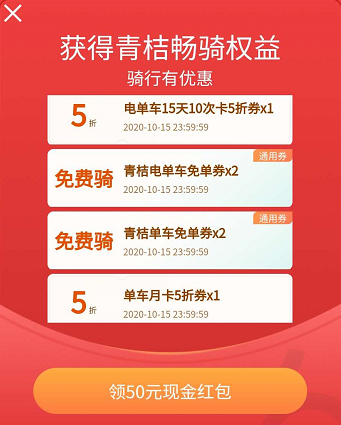 获得青桔畅骑权益
骑行有优惠

5折
电单车15天10次卡5折券x1
2020-10-15 23:59:59

通用券
免费骑
青桔电单车免单券x2
2020-10-15 23:59:59

通用券
免费骑
青桔单车免单券x2
2020-10-15 23:59:59

5折
单车月卡5折券x1
2020-10-15 23:59:59

领50元现金红包